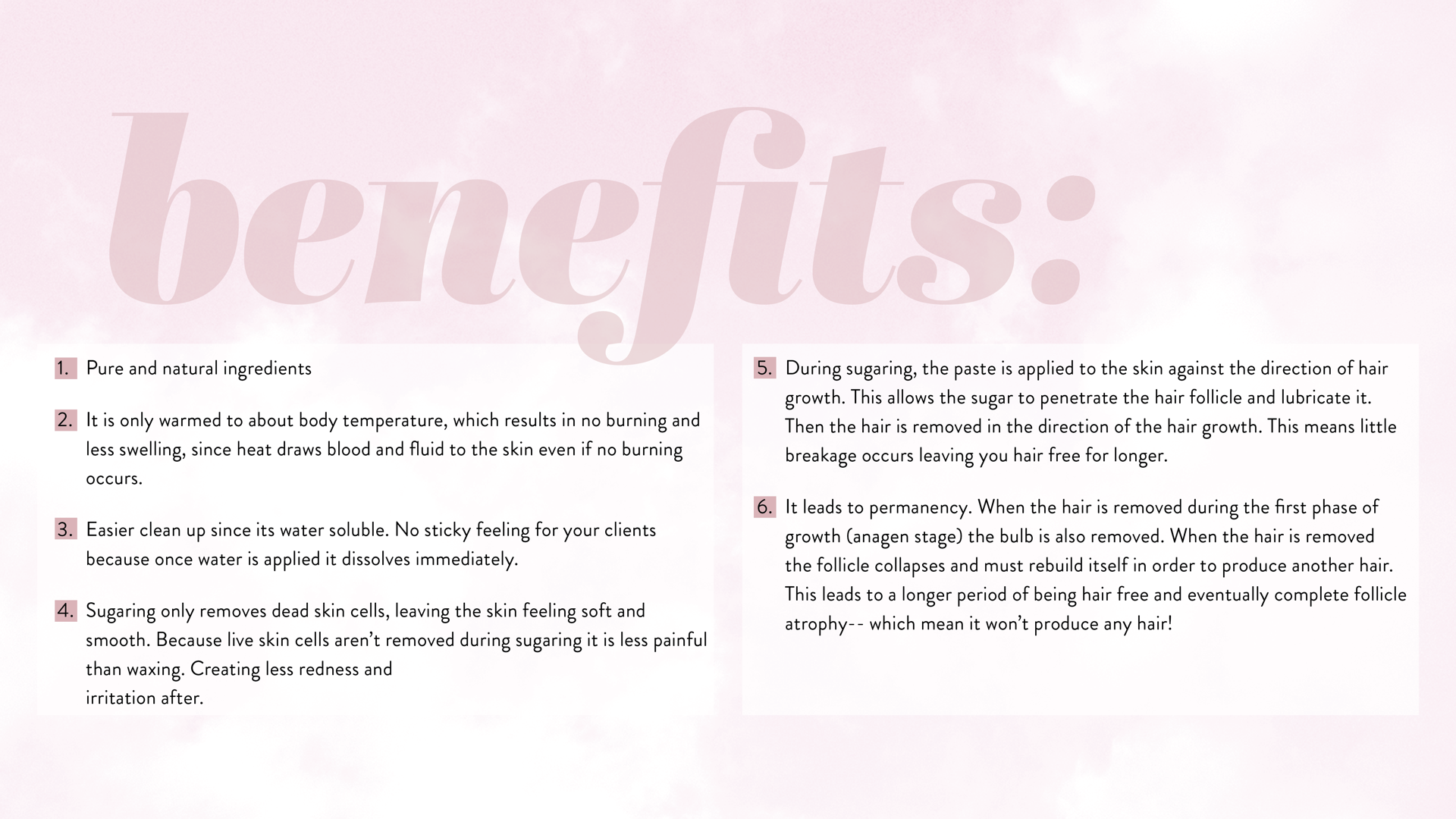 benefits:

1. Pure and natural ingredients

2. It is only warmed to about body temperature, which results in no burning and less swelling, since heat draws blood and fluid to the skin even if no burning occurs.

3. Easier clean up since its water soluble. No sticky feeling for your clients because once water is applied it dissolves immediately.

4. Sugaring only removes dead skin cells, leaving the skin feeling soft and smooth. Because live skin cells aren't removed during sugaring it is less painful than waxing. Creating less redness and irritation after.

5. During sugaring, the paste is applied to the skin against the direction of hair growth. This allows the sugar to penetrate the hair follicle and lubricate it. Then the hair is removed in the direction of the hair growth. This means little breakage occurs leaving you hair free for longer.

6. It leads to permanency. When the hair is removed during the first phase of growth (anagen stage) the bulb is also removed. When the hair is removed the follicle collapses and must rebuild itself in order to produce another hair. This leads to a longer period of being hair free and eventually complete follicle atrophy-- which mean it won't produce any hair!